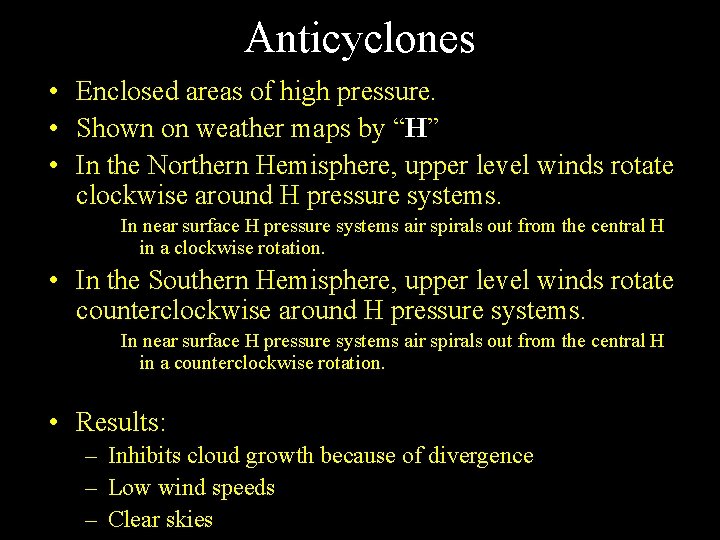 Anticyclones

• Enclosed areas of high pressure.
• Shown on weather maps by “H”
• In the Northern Hemisphere, upper level winds rotate clockwise around H pressure systems.

In near surface H pressure systems air spirals out from the central H in a clockwise rotation.

• In the Southern Hemisphere, upper level winds rotate counterclockwise around H pressure systems.

In near surface H pressure systems air spirals out from the central H in a counterclockwise rotation.

• Results:
– Inhibits cloud growth because of divergence
– Low wind speeds
– Clear skies